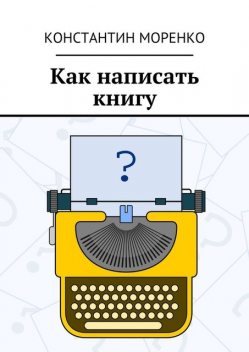 КОНСТАНТИН МОРЕНКО

Как написать книгу

?